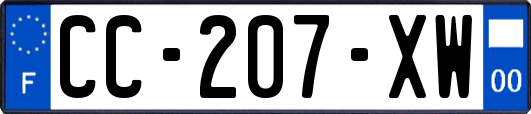 F
CC-207-XW
00